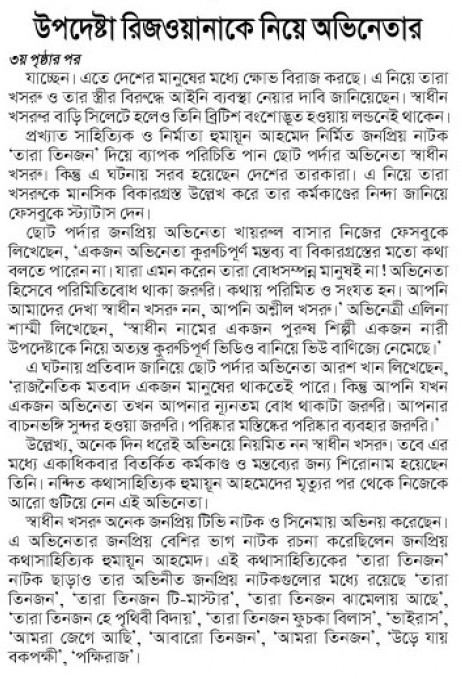 উপদেষ্টা রিজওয়ানাকে নিয়ে অভিনেতার

৩য় পৃষ্ঠার পর

যাচ্ছেন। এতে দেশের মানুষের মধ্যে ক্ষোভ বিরাজ করছে। এ নিয়ে তারা খসরু ও তার স্ত্রীর বিরুদ্ধে আইনি ব্যবস্থা নেয়ার দাবি জানিয়েছেন। স্বাধীন খসরুর বাড়ি সিলেটে হলেও তিনি ব্রিটিশ বংশোদ্ভূত হওয়ায় লন্ডনেই থাকেন।

প্রখ্যাত সাহিত্যিক ও নির্মাতা হুমায়ূন আহমেদ নির্মিত জনপ্রিয় নাটক 'তারা তিনজন' দিয়ে ব্যাপক পরিচিতি পান ছোট পর্দার অভিনেতা স্বাধীন খসরু। কিন্তু এ ঘটনায় সরব হয়েছেন দেশের তারকারা। এ নিয়ে তারা খসরুকে মানসিক বিকারগ্রস্ত উল্লেখ করে তার কর্মকাণ্ডের নিন্দা জানিয়ে ফেসবুকে স্ট্যাটাস দেন।

ছোট পর্দার জনপ্রিয় অভিনেতা খায়রুল বাসার নিজের ফেসবুকে লিখেছেন, 'একজন অভিনেতা কুরুচিপূর্ণ মন্তব্য বা বিকারগ্রস্তের মতো কথা বলতে পারেন না। যারা এমন করেন তারা বোধসম্পন্ন মানুষই না! অভিনেতা হিসেবে পরিমিতিবোধ থাকা জরুরি। কথায় পরিমিত ও সংযত হন। আপনি আমাদের দেখা স্বাধীন খসরু নন, আপনি অশ্লীল খসরু।' অভিনেত্রী এলিনা শাম্মী লিখেছেন, 'স্বাধীন নামের একজন পুরুষ শিল্পী একজন নারী উপদেষ্টাকে নিয়ে অত্যন্ত কুরুচিপূর্ণ ভিডিও বানিয়ে ভিউ বাণিজ্যে নেমেছে।'

এ ঘটনায় প্রতিবাদ জানিয়ে ছোট পর্দার অভিনেতা আরশ খান লিখেছেন, 'রাজনৈতিক মতবাদ একজন মানুষের থাকতেই পারে। কিন্তু আপনি যখন একজন অভিনেতা তখন আপনার ন্যূনতম বোধ থাকাটা জরুরি। আপনার বাচনভঙ্গি সুন্দর হওয়া জরুরি। পরিষ্কার মস্তিষ্কের পরিষ্কার ব্যবহার জরুরি।'

উল্লেখ্য, অনেক দিন ধরেই অভিনয়ে নিয়মিত নন স্বাধীন খসরু। তবে এর মধ্যে একাধিকবার বিতর্কিত কর্মকাণ্ড ও মন্তব্যের জন্য শিরোনাম হয়েছেন তিনি। নন্দিত কথাসাহিত্যিক হুমায়ূন আহমেদের মৃত্যুর পর থেকে নিজেকে আরো গুটিয়ে নেন এই অভিনেতা।

স্বাধীন খসরু অনেক জনপ্রিয় টিভি নাটক ও সিনেমায় অভিনয় করেছেন। এ অভিনেতার জনপ্রিয় বেশির ভাগ নাটক রচনা করেছিলেন জনপ্রিয় কথাসাহিত্যিক হুমায়ূন আহমেদ। এই কথাসাহিত্যিকের 'তারা তিনজন' নাটক ছাড়াও তার অভিনীত জনপ্রিয় নাটকগুলোর মধ্যে রয়েছে 'তারা তিনজন', 'তারা তিনজন টি-মাস্টার', 'তারা তিনজন ঝামেলায় আছে', 'তারা তিনজন হে পৃথিবী বিদায়', 'তারা তিনজন ফুচকা বিলাস', 'ভাইরাস', 'আমরা জেগে আছি', 'আবারো তিনজন', 'আমরা তিনজন', 'উড়ে যায় বকপক্ষী', 'পক্ষিরাজ'।